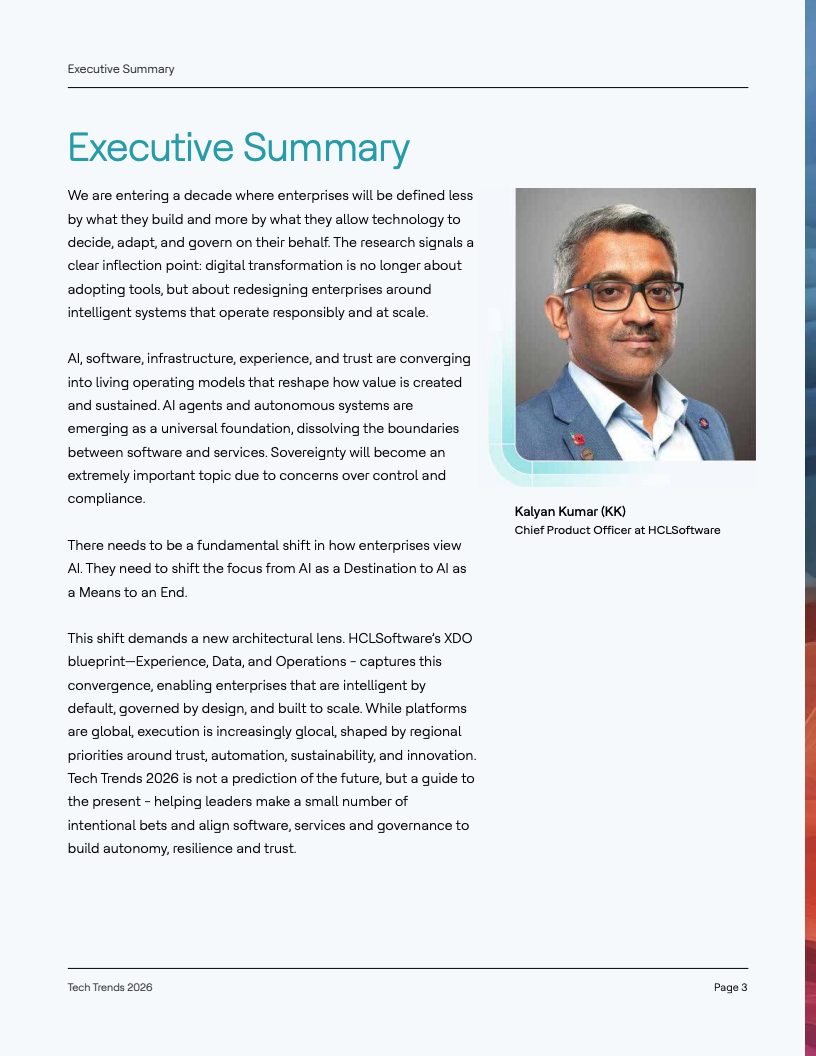 Executive Summary

Executive Summary

We are entering a decade where enterprises will be defined less by what they build and more by what they allow technology to decide, adapt, and govern on their behalf. The research signals a clear inflection point: digital transformation is no longer about adopting tools, but about redesigning enterprises around intelligent systems that operate responsibly and at scale.

AI, software, infrastructure, experience, and trust are converging into living operating models that reshape how value is created and sustained. AI agents and autonomous systems are emerging as a universal foundation, dissolving the boundaries between software and services. Sovereignty will become an extremely important topic due to concerns over control and compliance.

There needs to be a fundamental shift in how enterprises view AI. They need to shift the focus from AI as a Destination to AI as a Means to an End.

This shift demands a new architectural lens. HCLSoftware's XDO blueprint—Experience, Data, and Operations - captures this convergence, enabling enterprises that are intelligent by default, governed by design, and built to scale. While platforms are global, execution is increasingly glocal, shaped by regional priorities around trust, automation, sustainability, and innovation. Tech Trends 2026 is not a prediction of the future, but a guide to the present - helping leaders make a small number of intentional bets and align software, services and governance to build autonomy, resilience and trust.

Kalyan Kumar (KK)
Chief Product Officer at HCLSoftware

Tech Trends 2026

Page 3